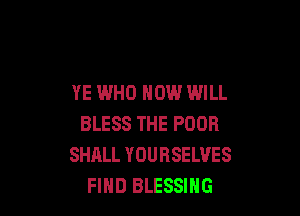 YE WHO NOW WILL
BLESS THE POOR
SHALL YOURSELVES
FIND BLESSING